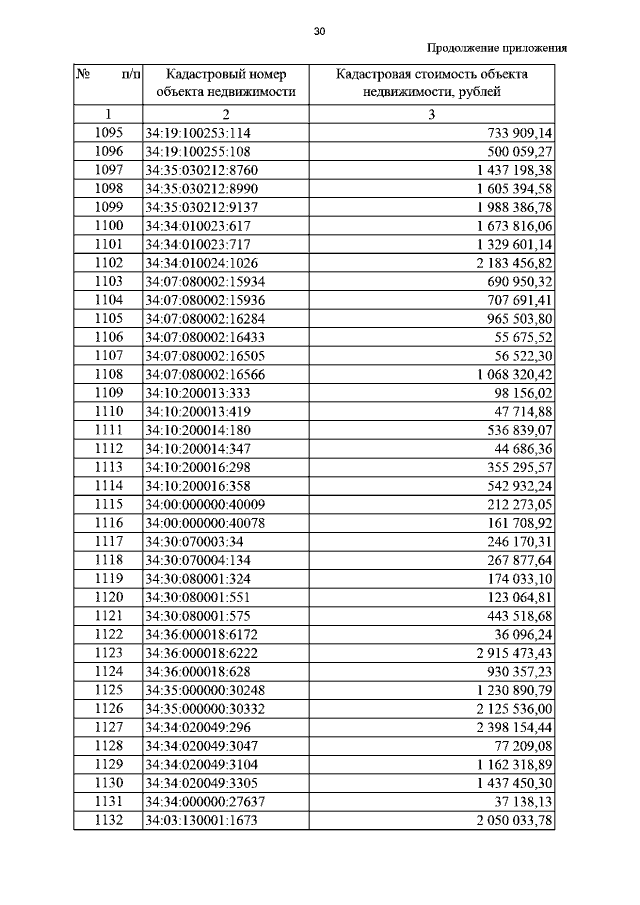 30

Продолжение приложения

| № п/п | Кадастровый номер объекта недвижимости | Кадастровая стоимость объекта недвижимости, рублей |
|---|---|---|
| 1 | 2 | 3 |
| 1095 | 34:19:100253:114 | 733 909,14 |
| 1096 | 34:19:100255:108 | 500 059,27 |
| 1097 | 34:35:030212:8760 | 1 437 198,38 |
| 1098 | 34:35:030212:8990 | 1 605 394,58 |
| 1099 | 34:35:030212:9137 | 1 988 386,78 |
| 1100 | 34:34:010023:617 | 1 673 816,06 |
| 1101 | 34:34:010023:717 | 1 329 601,14 |
| 1102 | 34:34:010024:1026 | 2 183 456,82 |
| 1103 | 34:07:080002:15934 | 690 950,32 |
| 1104 | 34:07:080002:15936 | 707 691,41 |
| 1105 | 34:07:080002:16284 | 965 503,80 |
| 1106 | 34:07:080002:16433 | 55 675,52 |
| 1107 | 34:07:080002:16505 | 56 522,30 |
| 1108 | 34:07:080002:16566 | 1 068 320,42 |
| 1109 | 34:10:200013:333 | 98 156,02 |
| 1110 | 34:10:200013:419 | 47 714,88 |
| 1111 | 34:10:200014:180 | 536 839,07 |
| 1112 | 34:10:200014:347 | 44 686,36 |
| 1113 | 34:10:200016:298 | 355 295,57 |
| 1114 | 34:10:200016:358 | 542 932,24 |
| 1115 | 34:00:000000:40009 | 212 273,05 |
| 1116 | 34:00:000000:40078 | 161 708,92 |
| 1117 | 34:30:070003:34 | 246 170,31 |
| 1118 | 34:30:070004:134 | 267 877,64 |
| 1119 | 34:30:080001:324 | 174 033,10 |
| 1120 | 34:30:080001:551 | 123 064,81 |
| 1121 | 34:30:080001:575 | 443 518,68 |
| 1122 | 34:36:000018:6172 | 36 096,24 |
| 1123 | 34:36:000018:6222 | 2 915 473,43 |
| 1124 | 34:36:000018:628 | 930 357,23 |
| 1125 | 34:35:000000:30248 | 1 230 890,79 |
| 1126 | 34:35:000000:30332 | 2 125 536,00 |
| 1127 | 34:34:020049:296 | 2 398 154,44 |
| 1128 | 34:34:020049:3047 | 77 209,08 |
| 1129 | 34:34:020049:3104 | 1 162 318,89 |
| 1130 | 34:34:020049:3305 | 1 437 450,30 |
| 1131 | 34:34:000000:27637 | 37 138,13 |
| 1132 | 34:03:130001:1673 | 2 050 033,78 |